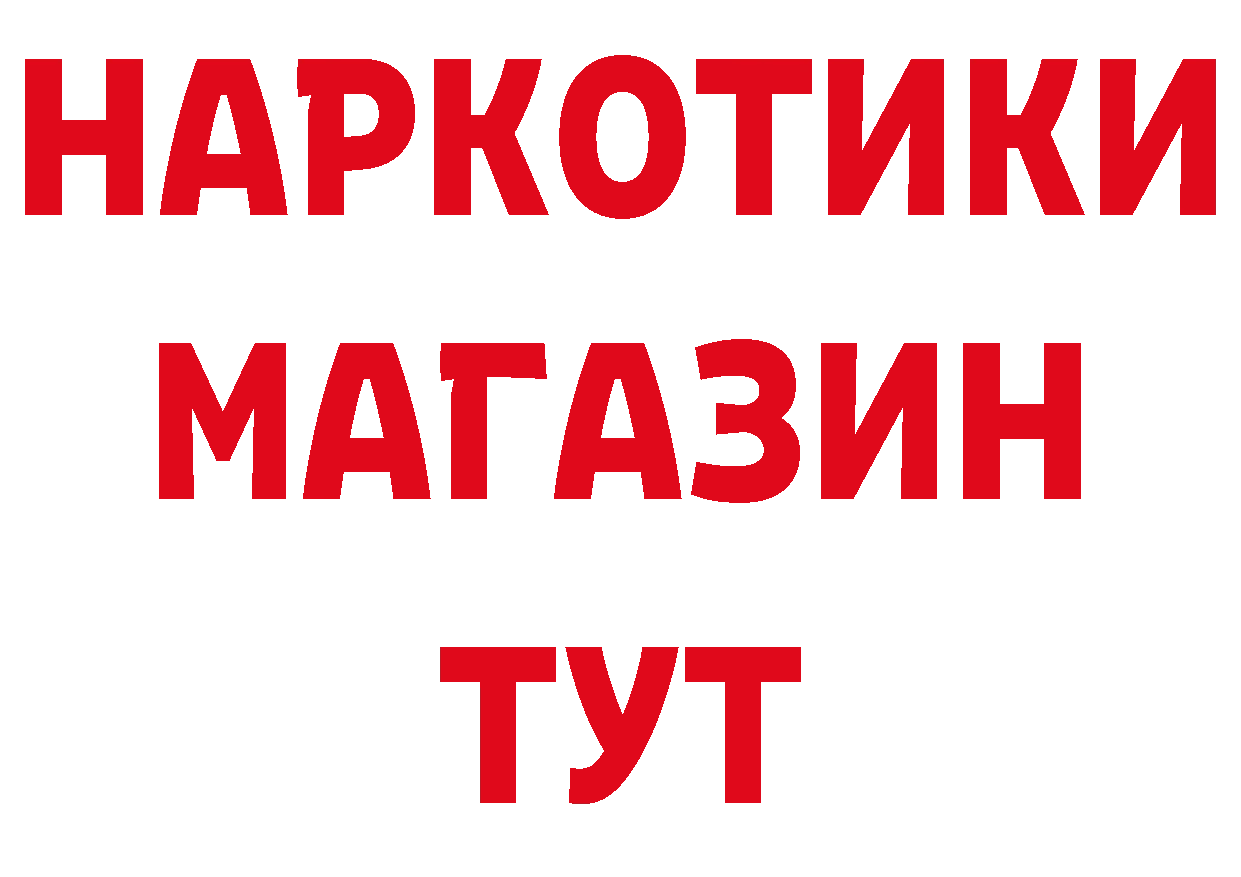 НАРКОТИКИ
МАГАЗИН
ТУТ